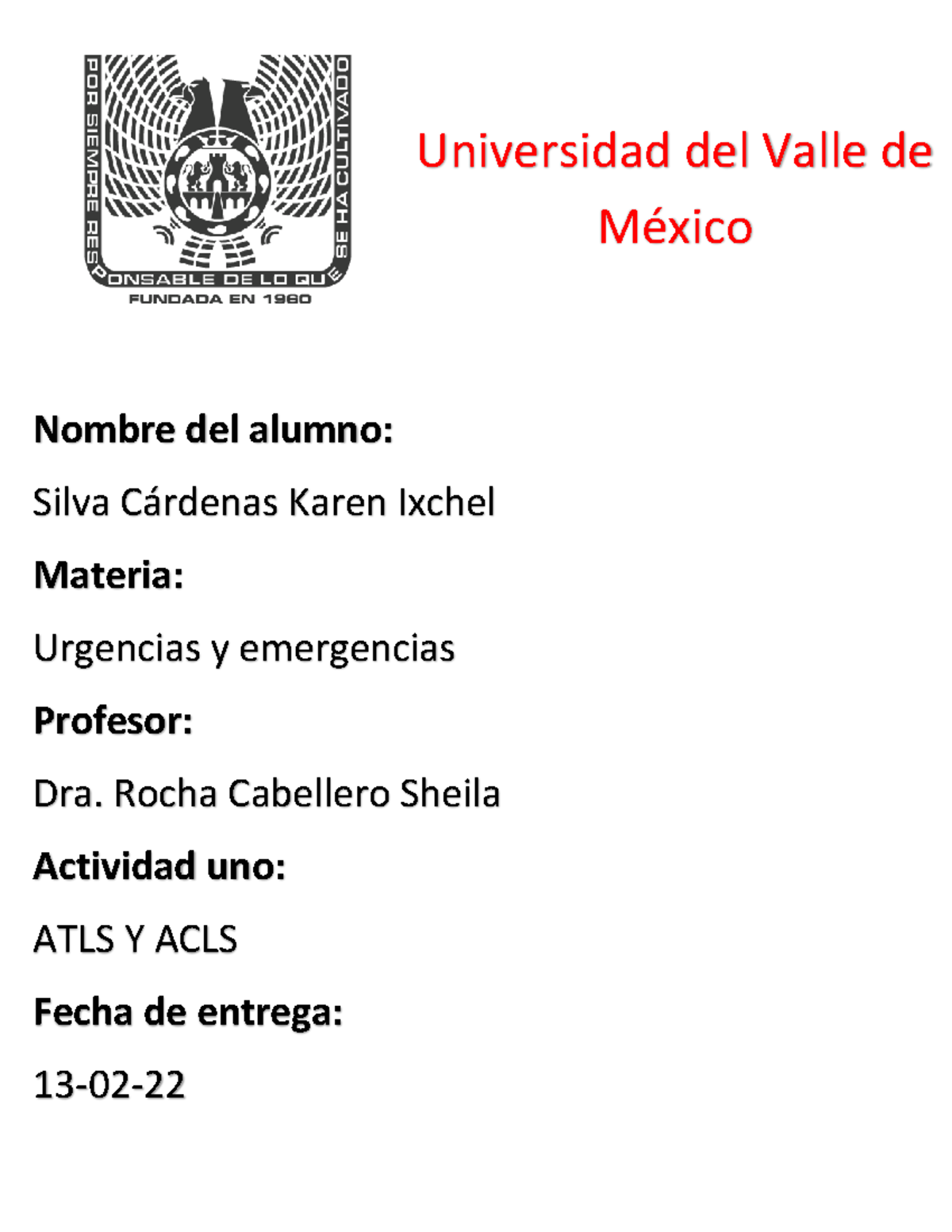 POR SIEMPRE RESPONSABLE DE LO QUE SE HA CULTIVADO
FUNDADA EN 1960

Universidad del Valle de México

Nombre del alumno:

Silva Cárdenas Karen Ixchel

Materia:

Urgencias y emergencias

Profesor:

Dra. Rocha Cabellero Sheila

Actividad uno:

ATLS Y ACLS

Fecha de entrega:

13-02-22